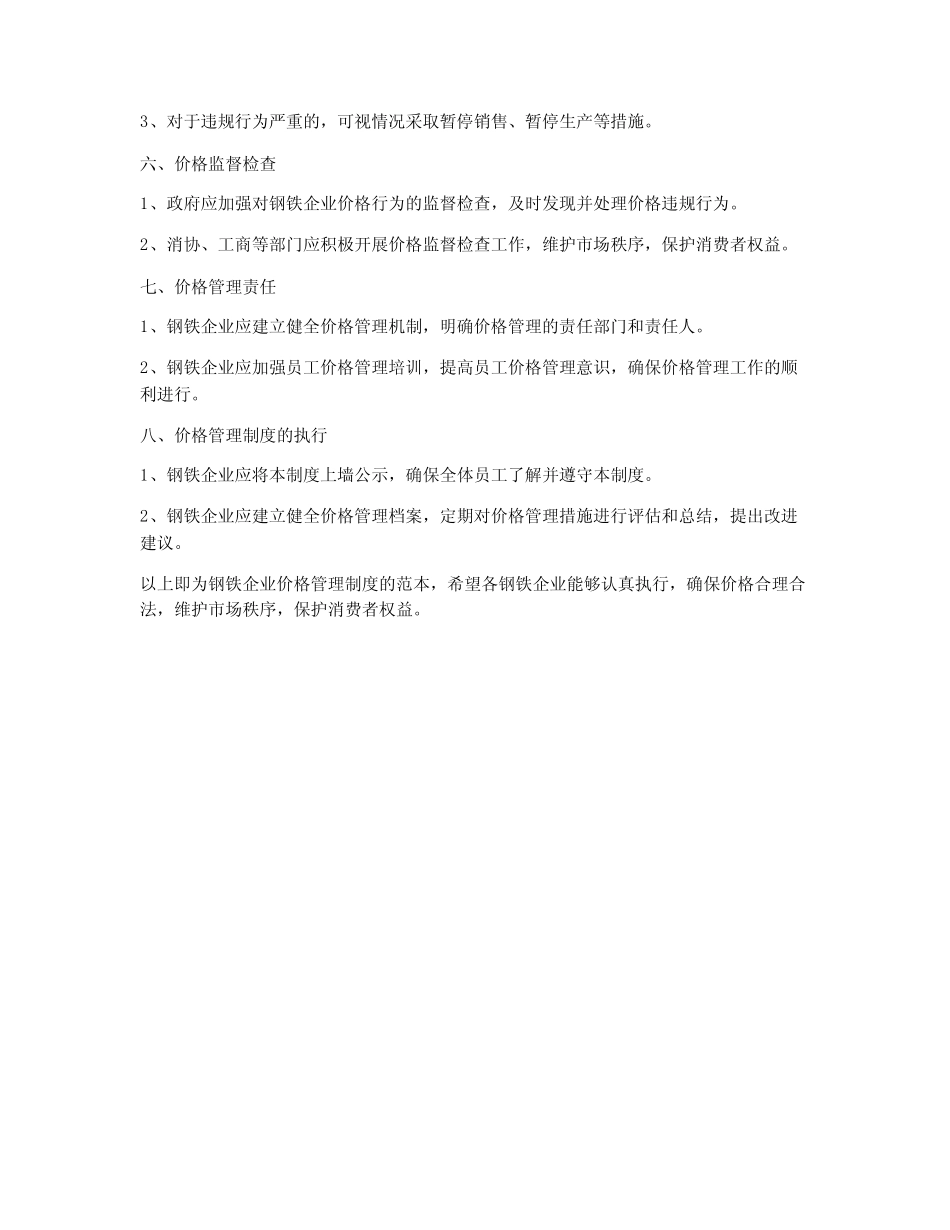 3、对于违规行为严重的，可视情况采取暂停销售、暂停生产等措施。

六、价格监督检查

1、政府应加强对钢铁企业价格行为的监督检查，及时发现并处理价格违规行为。

2、消协、工商等部门应积极开展价格监督检查工作，维护市场秩序，保护消费者权益。

七、价格管理责任

1、钢铁企业应建立健全价格管理机制，明确价格管理的责任部门和责任人。

2、钢铁企业应加强员工价格管理培训，提高员工价格管理意识，确保价格管理工作的顺利进行。

八、价格管理制度的执行

1、钢铁企业应将本制度上墙公示，确保全体员工了解并遵守本制度。

2、钢铁企业应建立健全价格管理档案，定期对价格管理措施进行评估和总结，提出改进建议。

以上即为钢铁企业价格管理制度的范本，希望各钢铁企业能够认真执行，确保价格合理合法，维护市场秩序，保护消费者权益。